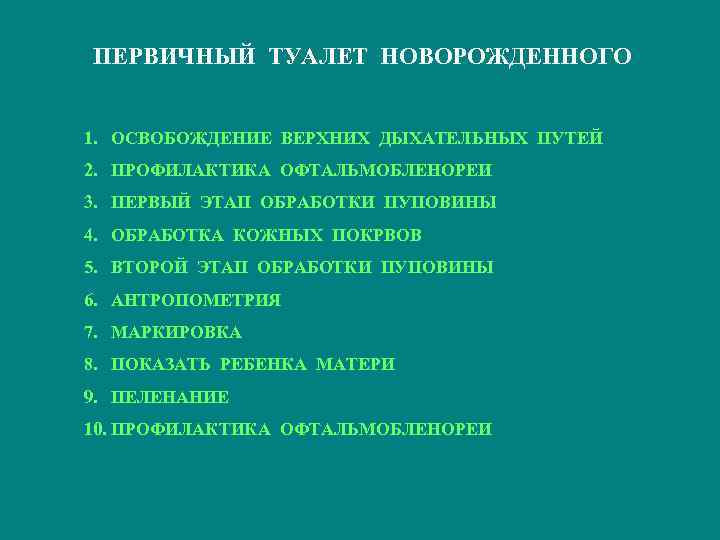 ПЕРВИЧНЫЙ ТУАЛЕТ НОВОРОЖДЕННОГО

1. ОСВОБОЖДЕНИЕ ВЕРХНИХ ДЫХАТЕЛЬНЫХ ПУТЕЙ
2. ПРОФИЛАКТИКА ОФТАЛЬМОБЛЕНОРЕИ
3. ПЕРВЫЙ ЭТАП ОБРАБОТКИ ПУПОВИНЫ
4. ОБРАБОТКА КОЖНЫХ ПОКРВОВ
5. ВТОРОЙ ЭТАП ОБРАБОТКИ ПУПОВИНЫ
6. АНТРОПОМЕТРИЯ
7. МАРКИРОВКА
8. ПОКАЗАТЬ РЕБЕНКА МАТЕРИ
9. ПЕЛЕНАНИЕ
10. ПРОФИЛАКТИКА ОФТАЛЬМОБЛЕНОРЕИ